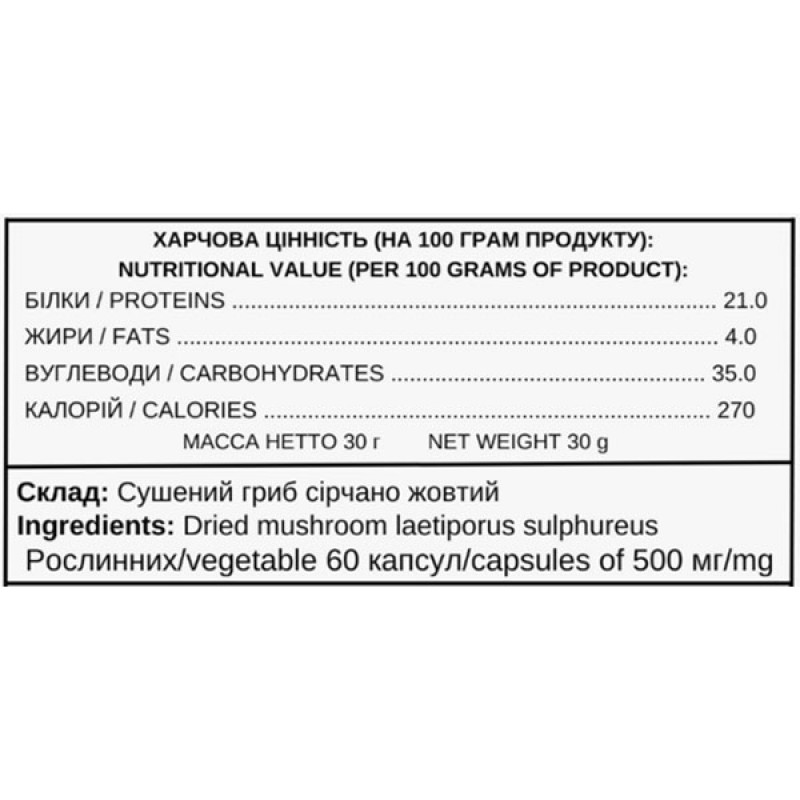 ХАРЧОВА ЦІННІСТЬ (НА 100 ГРАМ ПРОДУКТУ):
NUTRITIONAL VALUE (PER 100 GRAMS OF PRODUCT):

БІЛКИ / PROTEINS 21.0
ЖИРИ / FATS 4.0
ВУГЛЕВОДИ / CARBOHYDRATES 35.0
КАЛОРІЙ / CALORIES 270

МАССА НЕТТО 30 г NET WEIGHT 30 g

Склад: Сушений гриб сірчано жовтий
Ingredients: Dried mushroom laetiporus sulphureus
Рослинних/vegetable 60 капсул/capsules of 500 мг/mg